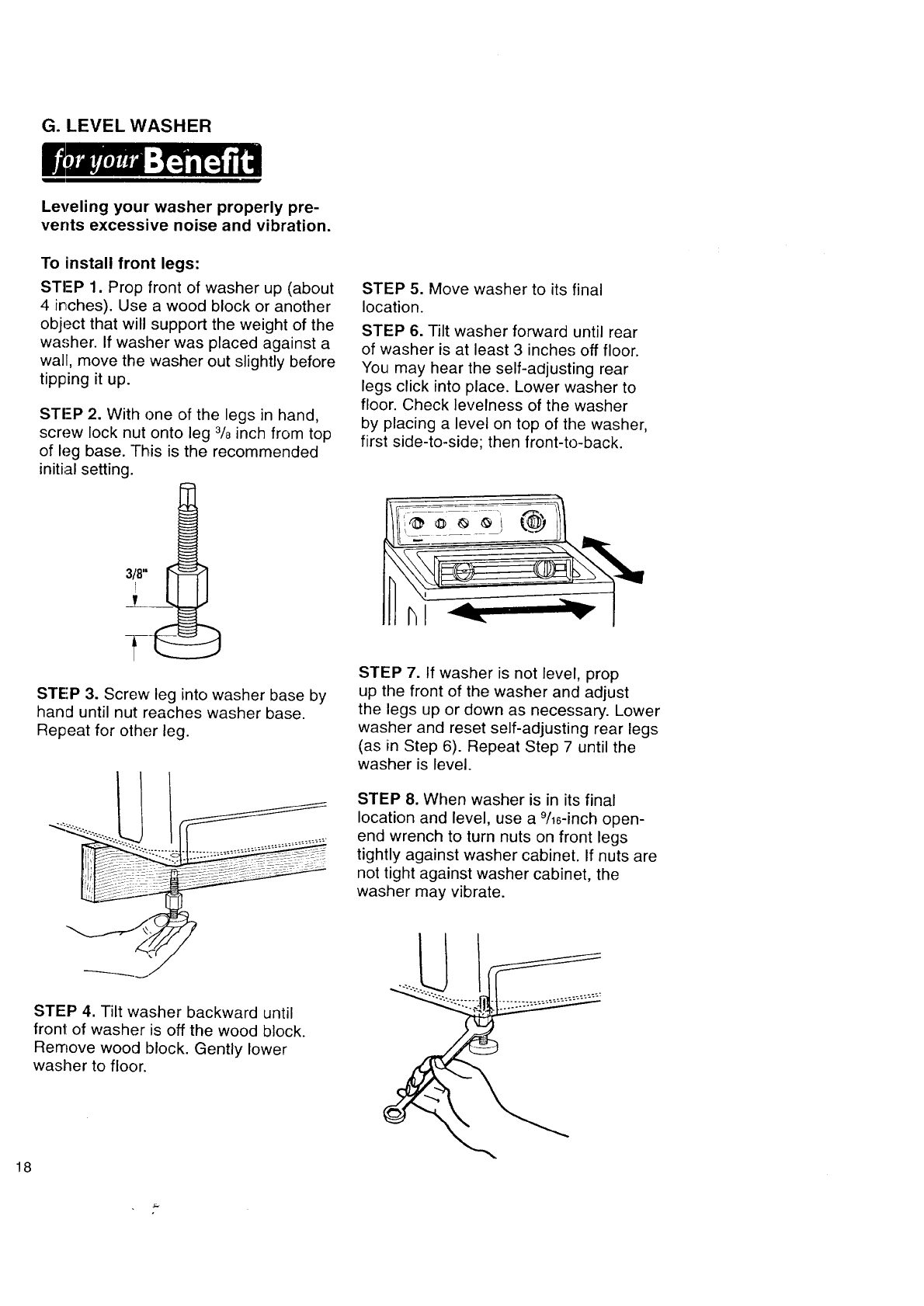 G. LEVEL WASHER

for your Benefit

Leveling your washer properly prevents excessive noise and vibration.

To install front legs:

STEP 1. Prop front of washer up (about 4 inches). Use a wood block or another object that will support the weight of the washer. If washer was placed against a wall, move the washer out slightly before tipping it up.

STEP 2. With one of the legs in hand, screw lock nut onto leg $\frac{3}{8}$ inch from top of leg base. This is the recommended initial setting.

3/8"

STEP 3. Screw leg into washer base by hand until nut reaches washer base. Repeat for other leg.

STEP 4. Tilt washer backward until front of washer is off the wood block. Remove wood block. Gently lower washer to floor.

STEP 5. Move washer to its final location.

STEP 6. Tilt washer forward until rear of washer is at least 3 inches off floor. You may hear the self-adjusting rear legs click into place. Lower washer to floor. Check levelness of the washer by placing a level on top of the washer, first side-to-side; then front-to-back.

STEP 7. If washer is not level, prop up the front of the washer and adjust the legs up or down as necessary. Lower washer and reset self-adjusting rear legs (as in Step 6). Repeat Step 7 until the washer is level.

STEP 8. When washer is in its final location and level, use a $\frac{9}{16}$-inch open-end wrench to turn nuts on front legs tightly against washer cabinet. If nuts are not tight against washer cabinet, the washer may vibrate.

18